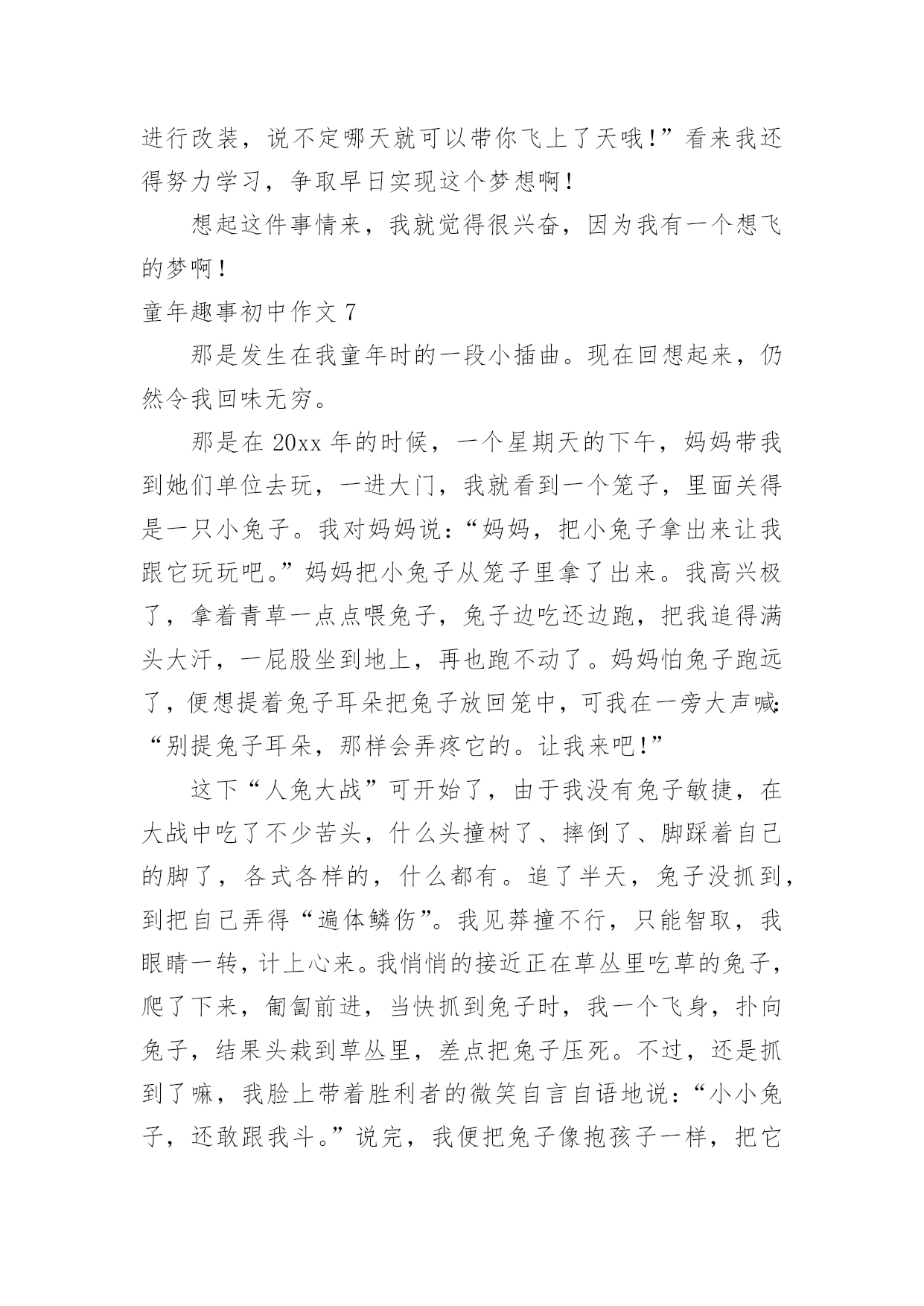 进行改装，说不定哪天就可以带你飞上了天哦!”看来我还得努力学习，争取早日实现这个梦想啊!

想起这件事情来，我就觉得很兴奋，因为我有一个想飞的梦啊!

童年趣事初中作文 7

那是发生在我童年时的一段小插曲。现在回想起来，仍然令我回味无穷。

那是在 20xx 年的时候，一个星期天的下午，妈妈带我到她们单位去玩，一进大门，我就看到一个笼子，里面关得是一只小兔子。我对妈妈说：“妈妈，把小兔子拿出来让我跟它玩玩吧。”妈妈把小兔子从笼子里拿了出来。我高兴极了，拿着青草一点点喂兔子，兔子边吃还边跑，把我追得满头大汗，一屁股坐到地上，再也跑不动了。妈妈怕兔子跑远了，便想提着兔子耳朵把兔子放回笼中，可我在一旁大声喊:“别提兔子耳朵，那样会弄疼它的。让我来吧!”

这下“人兔大战”可开始了，由于我没有兔子敏捷，在大战中吃了不少苦头，什么头撞树了、摔倒了、脚踩着自己的脚了，各式各样的，什么都有。追了半天，兔子没抓到，到把自己弄得“遍体鳞伤”。我见莽撞不行，只能智取，我眼睛一转，计上心来。我悄悄的接近正在草丛里吃草的兔子，爬了下来，匍匐前进，当快抓到兔子时，我一个飞身，扑向兔子，结果头栽到草丛里，差点把兔子压死。不过，还是抓到了嘛，我脸上带着胜利者的微笑自言自语地说：“小小兔子，还敢跟我斗。”说完，我便把兔子像抱孩子一样，把它